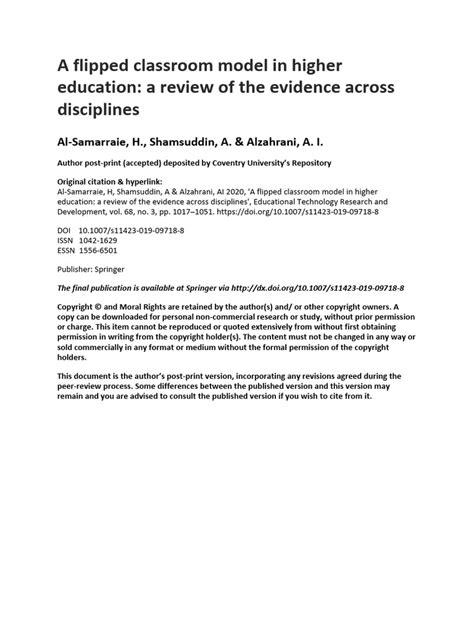 A flipped classroom model in higher education: a review of the evidence across disciplines

Al-Samarraie, H., Shamsuddin, A. & Alzahrani, A. I.

Author post-print (accepted) deposited by Coventry University's Repository

Original citation & hyperlink:
Al-Samarraie, H, Shamsuddin, A & Alzahrani, AI 2020, 'A flipped classroom model in higher education: a review of the evidence across disciplines', Educational Technology Research and Development, vol. 68, no. 3, pp. 1017–1051. https://doi.org/10.1007/s11423-019-09718-8

DOI 10.1007/s11423-019-09718-8
ISSN 1042-1629
ESSN 1556-6501

Publisher: Springer

The final publication is available at Springer via http://dx.doi.org/10.1007/s11423-019-09718-8

Copyright © and Moral Rights are retained by the author(s) and/ or other copyright owners. A copy can be downloaded for personal non-commercial research or study, without prior permission or charge. This item cannot be reproduced or quoted extensively from without first obtaining permission in writing from the copyright holder(s). The content must not be changed in any way or sold commercially in any format or medium without the formal permission of the copyright holders.

This document is the author's post-print version, incorporating any revisions agreed during the peer-review process. Some differences between the published version and this version may remain and you are advised to consult the published version if you wish to cite from it.